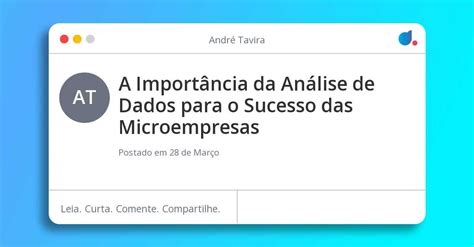 André Tavira

AT

A Importância da Análise de Dados para o Sucesso das Microempresas

Postado em 28 de Março

Leia. Curta. Comente. Compartilhe.